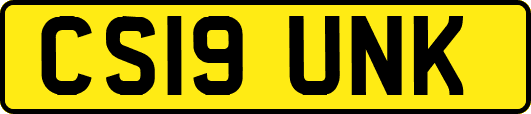 CS19 UNK